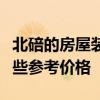 北碚的房屋装
些参考价格